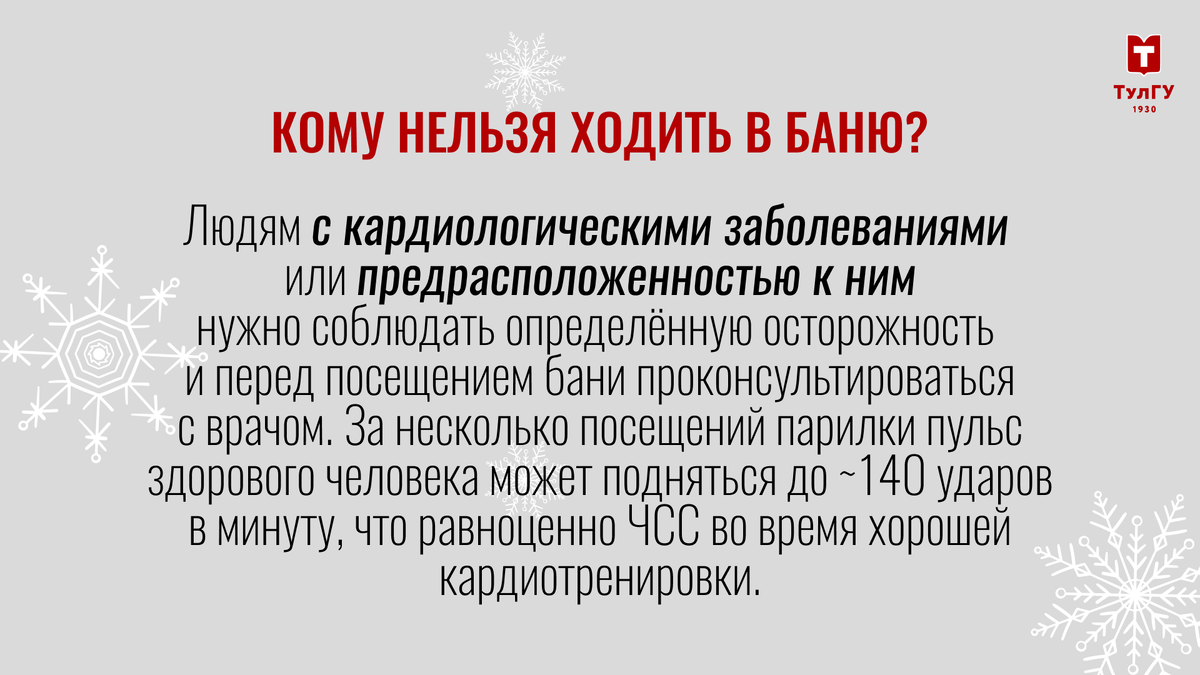 ТулГУ
1930

КОМУ НЕЛЬЗЯ ХОДИТЬ В БАНЮ?

Людям с кардиологическими заболеваниями или предрасположенностью к ним нужно соблюдать определённую осторожность и перед посещением бани проконсультироваться с врачом. За несколько посещений парилки пульс здорового человека может подняться до ~140 ударов в минуту, что равноценно ЧСС во время хорошей кардиотренировки.